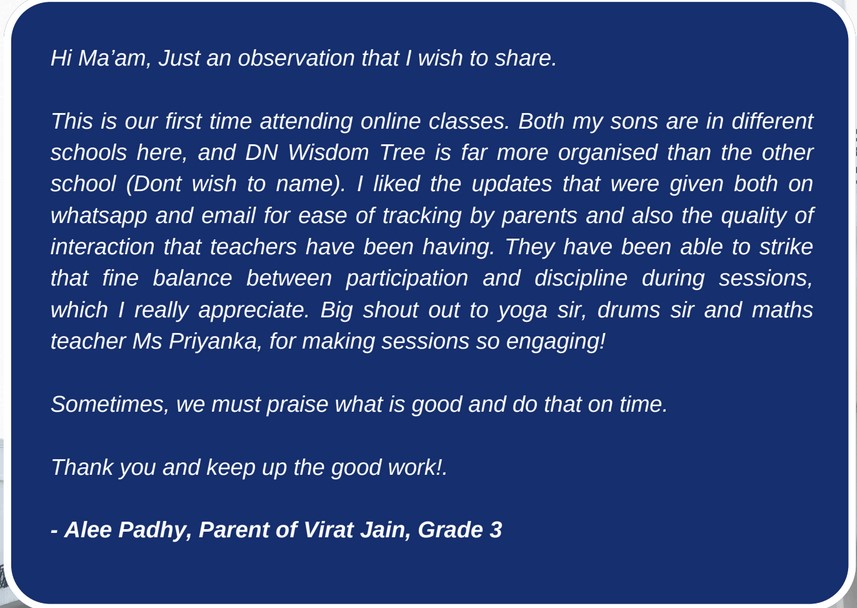 Hi Ma'am, Just an observation that I wish to share.

This is our first time attending online classes. Both my sons are in different schools here, and DN Wisdom Tree is far more organised than the other school (Dont wish to name). I liked the updates that were given both on whatsapp and email for ease of tracking by parents and also the quality of interaction that teachers have been having. They have been able to strike that fine balance between participation and discipline during sessions, which I really appreciate. Big shout out to yoga sir, drums sir and maths teacher Ms Priyanka, for making sessions so engaging!

Sometimes, we must praise what is good and do that on time.

Thank you and keep up the good work!.

- Alee Padhy, Parent of Virat Jain, Grade 3